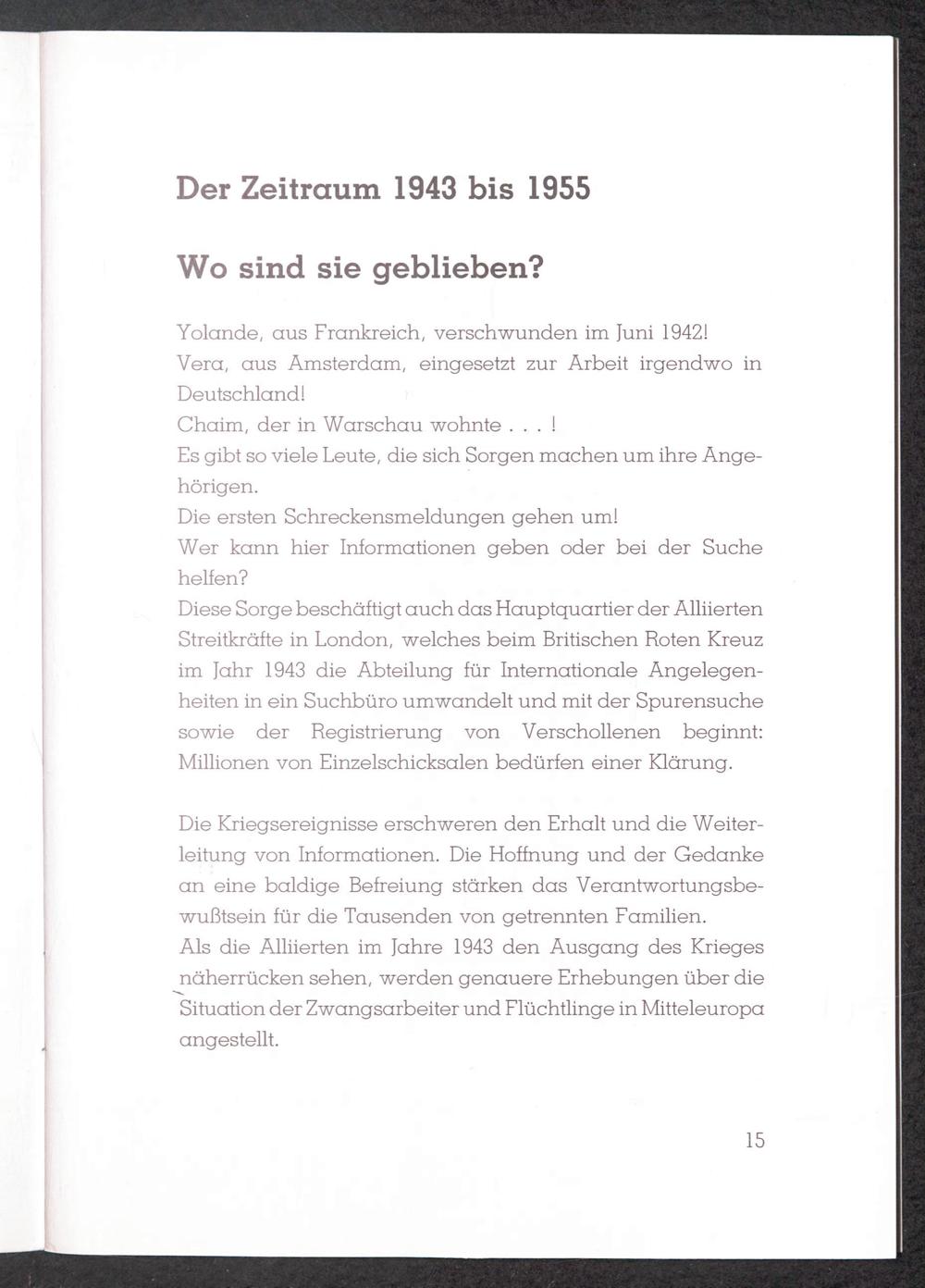 Der Zeitraum 1943 bis 1955

Wo sind sie geblieben?

Yolande, aus Frankreich, verschwunden im Juni 1942!
Vera, aus Amsterdam, eingesetzt zur Arbeit irgendwo in Deutschland!
Chaim, der in Warschau wohnte . . . !
Es gibt so viele Leute, die sich Sorgen machen um ihre Angehörigen.
Die ersten Schreckensmeldungen gehen um!
Wer kann hier Informationen geben oder bei der Suche helfen?
Diese Sorge beschäftigt auch das Hauptquartier der Alliierten Streitkräfte in London, welches beim Britischen Roten Kreuz im Jahr 1943 die Abteilung für Internationale Angelegenheiten in ein Suchbüro umwandelt und mit der Spurensuche sowie der Registrierung von Verschollenen beginnt: Millionen von Einzelschicksalen bedürfen einer Klärung.

Die Kriegsereignisse erschweren den Erhalt und die Weiterleitung von Informationen. Die Hoffnung und der Gedanke an eine baldige Befreiung stärken das Verantwortungsbewußtsein für die Tausenden von getrennten Familien.
Als die Alliierten im Jahre 1943 den Ausgang des Krieges näherrücken sehen, werden genauere Erhebungen über die Situation der Zwangsarbeiter und Flüchtlinge in Mitteleuropa angestellt.

15